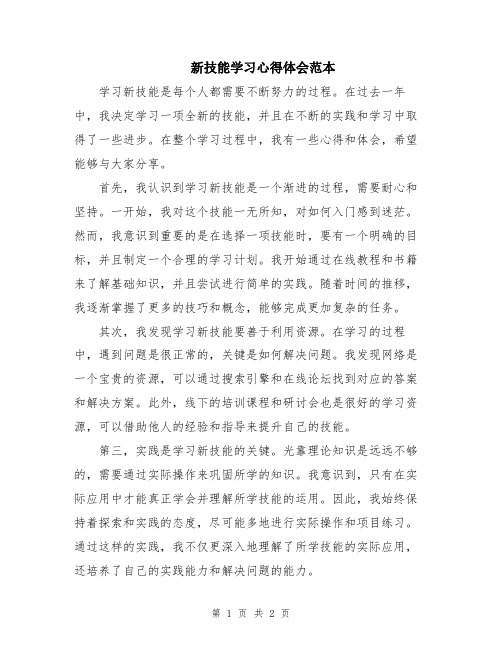 新技能学习心得体会范本

学习新技能是每个人都需要不断努力的过程。在过去一年中，我决定学习一项全新的技能，并且在不断的实践和学习中取得了一些进步。在整个学习过程中，我有一些心得和体会，希望能够与大家分享。

首先，我认识到学习新技能是一个渐进的过程，需要耐心和坚持。一开始，我对这个技能一无所知，对如何入门感到迷茫。然而，我意识到重要的是在选择一项技能时，要有一个明确的目标，并且制定一个合理的学习计划。我开始通过在线教程和书籍来了解基础知识，并且尝试进行简单的实践。随着时间的推移，我逐渐掌握了更多的技巧和概念，能够完成更加复杂的任务。

其次，我发现学习新技能要善于利用资源。在学习的过程中，遇到问题是很正常的，关键是如何解决问题。我发现网络是一个宝贵的资源，可以通过搜索引擎和在线论坛找到对应的答案和解决方案。此外，线下的培训课程和研讨会也是很好的学习资源，可以借助他人的经验和指导来提升自己的技能。

第三，实践是学习新技能的关键。光靠理论知识是远远不够的，需要通过实际操作来巩固所学的知识。我意识到，只有在实际应用中才能真正学会并理解所学技能的运用。因此，我始终保持着探索和实践的态度，尽可能多地进行实际操作和项目练习。通过这样的实践，我不仅更深入地理解了所学技能的实际应用，还培养了自己的实践能力和解决问题的能力。

第 1 页 共 2 页